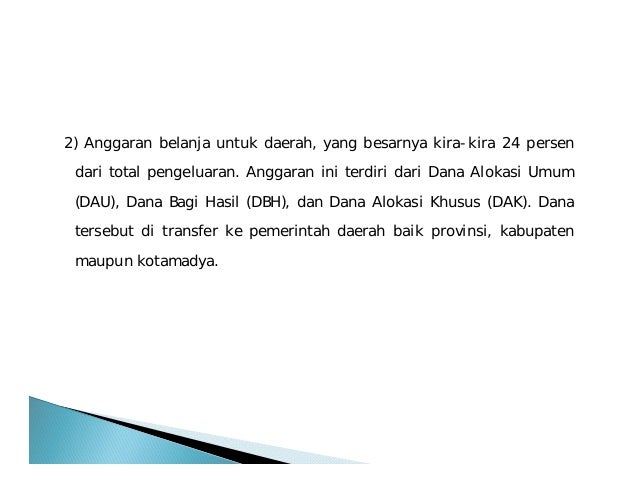 2) Anggaran belanja untuk daerah, yang besarnya kira-kira 24 persen dari total pengeluaran. Anggaran ini terdiri dari Dana Alokasi Umum (DAU), Dana Bagi Hasil (DBH), dan Dana Alokasi Khusus (DAK). Dana tersebut di transfer ke pemerintah daerah baik provinsi, kabupaten maupun kotamadya.